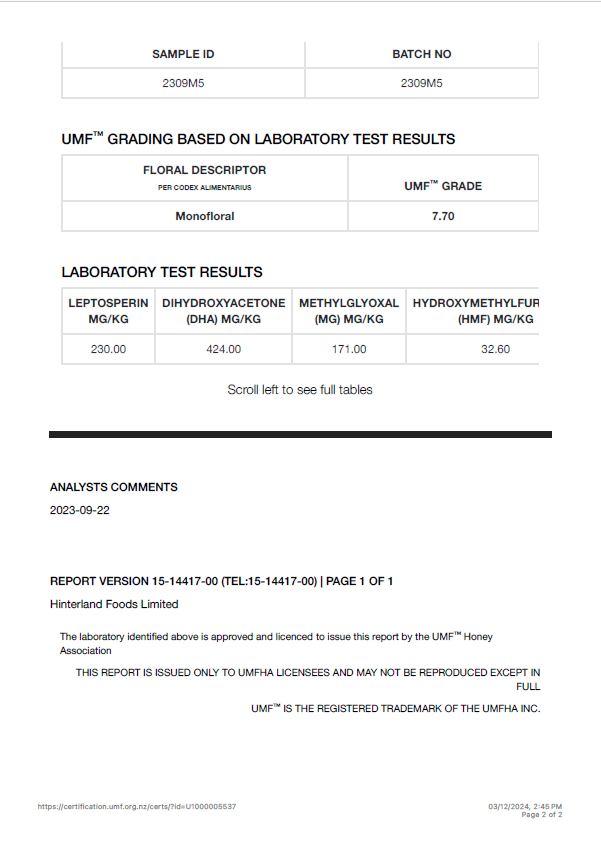 | SAMPLE ID | BATCH NO |
|---|---|
| 2309M5 | 2309M5 |

UMF™ GRADING BASED ON LABORATORY TEST RESULTS

| FLORAL DESCRIPTOR PER CODEX ALIMENTARIUS | UMF™ GRADE |
|---|---|
| Monofloral | 7.70 |

LABORATORY TEST RESULTS

| LEPTOSPERIN MG/KG | DIHYDROXYACETONE (DHA) MG/KG | METHYLGLYOXAL (MG) MG/KG | HYDROXYMETHYLFUR (HMF) MG/KG |
|---|---|---|---|
| 230.00 | 424.00 | 171.00 | 32.60 |

Scroll left to see full tables

ANALYSTS COMMENTS

2023-09-22

REPORT VERSION 15-14417-00 (TEL:15-14417-00) | PAGE 1 OF 1

Hinterland Foods Limited

The laboratory identified above is approved and licenced to issue this report by the UMF™ Honey Association

THIS REPORT IS ISSUED ONLY TO UMFHA LICENSEES AND MAY NOT BE REPRODUCED EXCEPT IN FULL

UMF™ IS THE REGISTERED TRADEMARK OF THE UMFHA INC.

https://certification.umf.org.nz/certs/?id=U1000005537

03/12/2024, 2:45 PM
Page 2 of 2